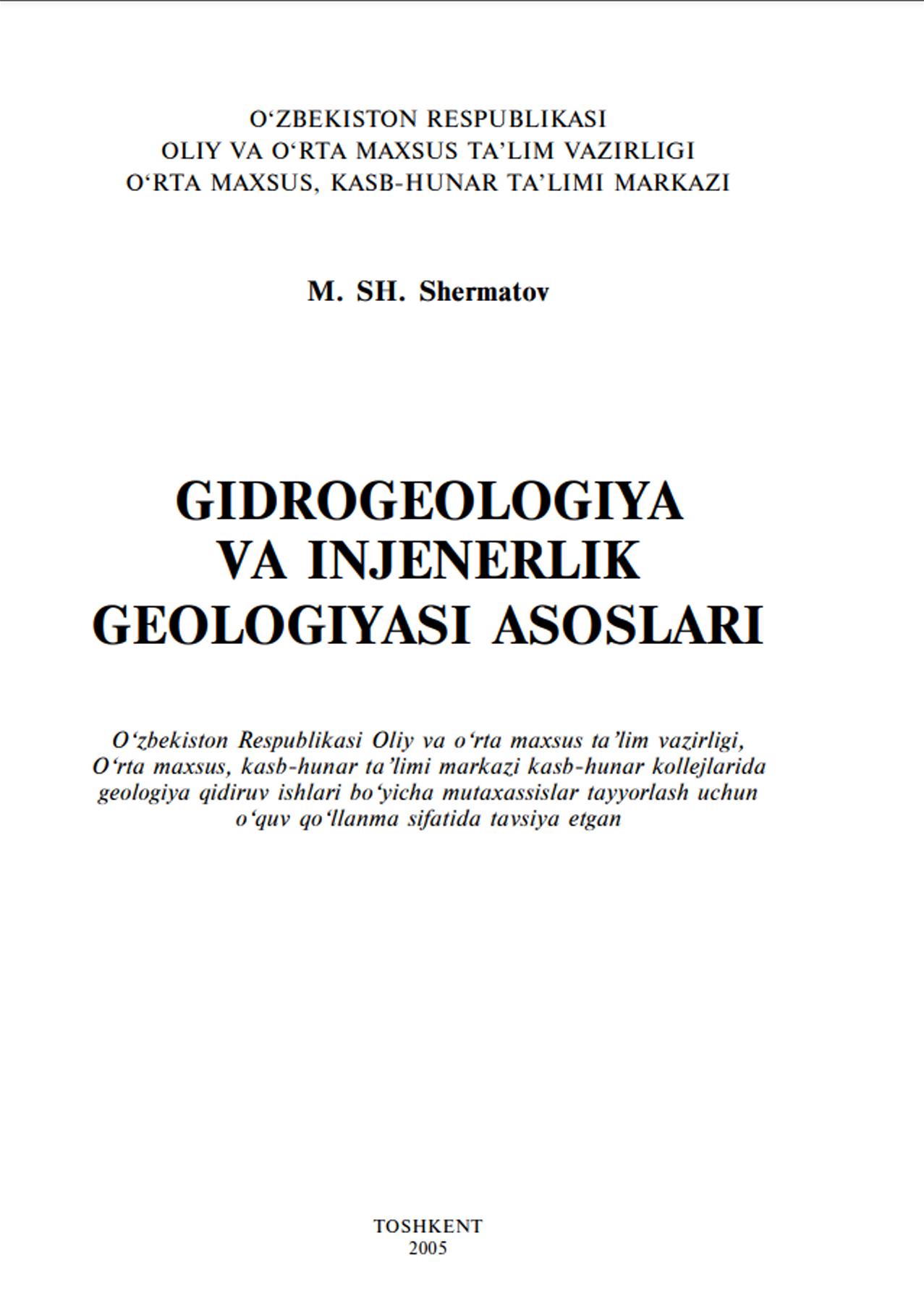 O‘ZBEKISTON RESPUBLIKASI
OLIY VA O‘RTA MAXSUS TA’LIM VAZIRLIGI
O‘RTA MAXSUS, KASB-HUNAR TA’LIMI MARKAZI

M. SH. Shermatov

GIDROGEOLOGIYA
VA INJENERLIK
GEOLOGIYASI ASOSLARI

O‘zbekiston Respublikasi Oliy va o‘rta maxsus ta’lim vazirligi, O‘rta maxsus, kasb-hunar ta’limi markazi kasb-hunar kollejlarida geologiya qidiruv ishlari bo‘yicha mutaxassislar tayyorlash uchun o‘quv qo‘llanma sifatida tavsiya etgan

TOSHKENT
2005